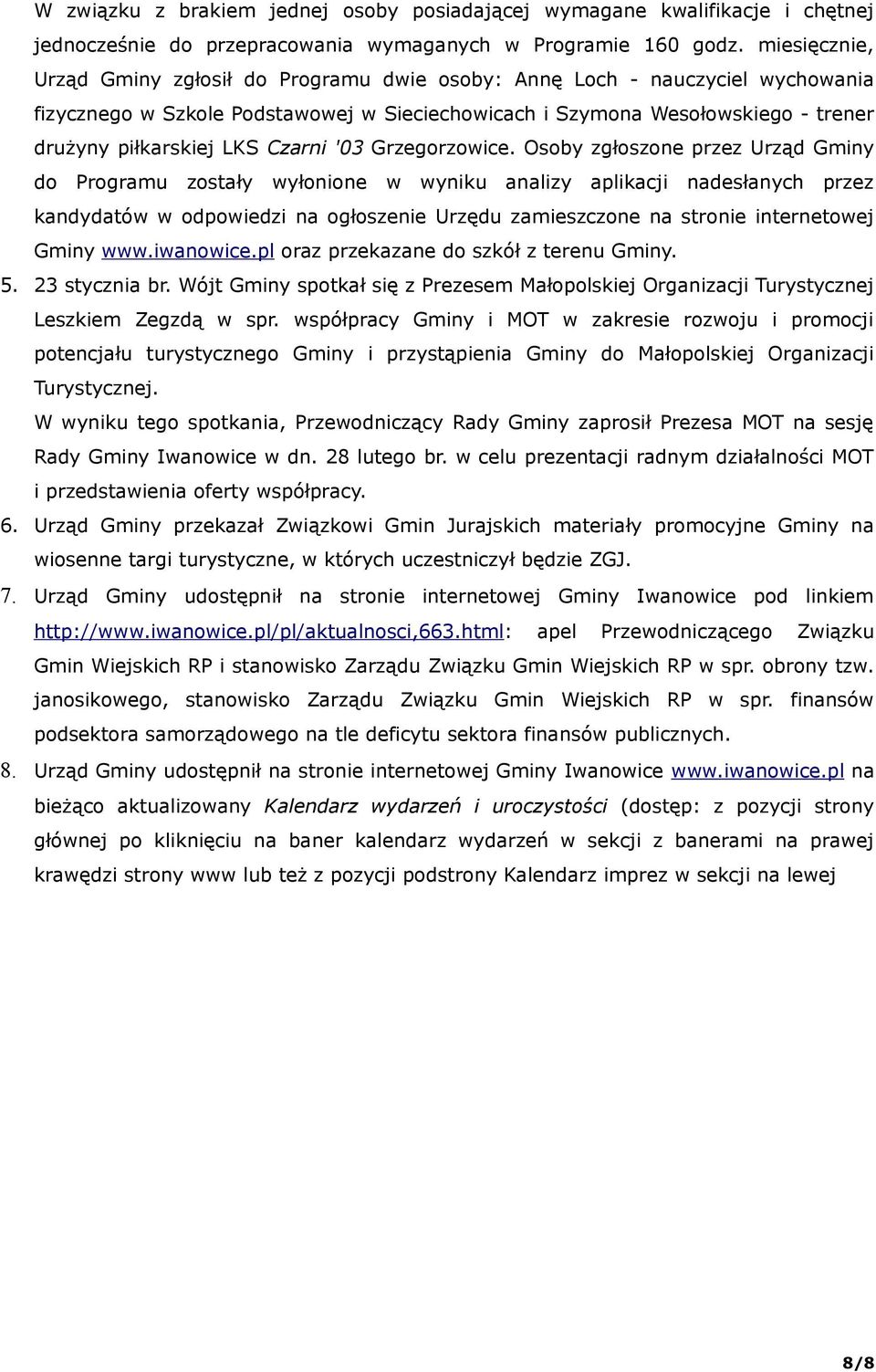 W związku z brakiem jednej osoby posiadającej wymagane kwalifikacje i chętnej jednocześnie do przepracowania wymaganych w Programie 160 godz. miesięcznie, Urząd Gminy zgłosił do Programu dwie osoby: Annę Loch - nauczyciel wychowania fizycznego w Szkole Podstawowej w Sieciechowicach i Szymona Wesołowskiego - trener drużyny piłkarskiej LKS Czarni '03 Grzegorzowice. Osoby zgłoszone przez Urząd Gminy do Programu zostały wyłonione w wyniku analizy aplikacji nadesłanych przez kandydatów w odpowiedzi na ogłoszenie Urzędu zamieszczone na stronie internetowej Gminy www.iwanowice.pl oraz przekazane do szkół z terenu Gminy.

5. 23 stycznia br. Wójt Gminy spotkał się z Prezesem Małopolskiej Organizacji Turystycznej Leszkiem Zegzdą w spr. współpracy Gminy i MOT w zakresie rozwoju i promocji potencjału turystycznego Gminy i przystąpienia Gminy do Małopolskiej Organizacji Turystycznej.

W wyniku tego spotkania, Przewodniczący Rady Gminy zaprosił Prezesa MOT na sesję Rady Gminy Iwanowice w dn. 28 lutego br. w celu prezentacji radnym działalności MOT i przedstawienia oferty współpracy.

6. Urząd Gminy przekazał Związkowi Gmin Jurajskich materiały promocyjne Gminy na wiosenne targi turystyczne, w których uczestniczył będzie ZGJ.

7. Urząd Gminy udostępnił na stronie internetowej Gminy Iwanowice pod linkiem http://www.iwanowice.pl/pl/aktualnosci,663.html: apel Przewodniczącego Związku Gmin Wiejskich RP i stanowisko Zarządu Związku Gmin Wiejskich RP w spr. obrony tzw. janosikowego, stanowisko Zarządu Związku Gmin Wiejskich RP w spr. finansów podsektora samorządowego na tle deficytu sektora finansów publicznych.

8. Urząd Gminy udostępnił na stronie internetowej Gminy Iwanowice www.iwanowice.pl na bieżąco aktualizowany Kalendarz wydarzeń i uroczystości (dostęp: z pozycji strony głównej po kliknięciu na baner kalendarz wydarzeń w sekcji z banerami na prawej krawędzi strony www lub też z pozycji podstrony Kalendarz imprez w sekcji na lewej

8/8